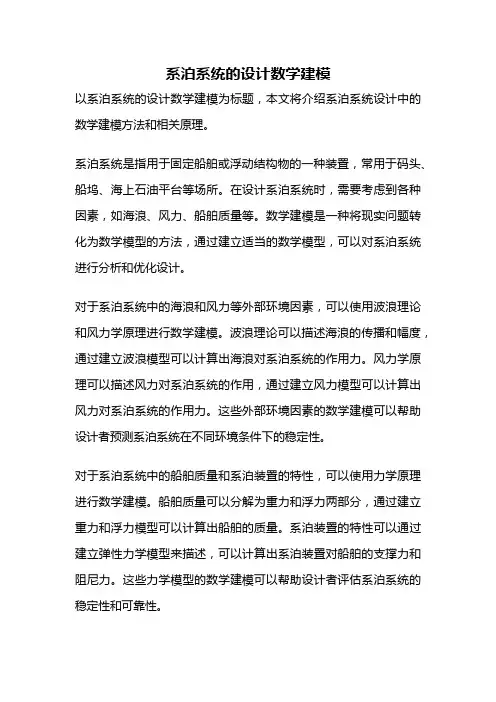 系泊系统的设计数学建模

以系泊系统的设计数学建模为标题，本文将介绍系泊系统设计中的数学建模方法和相关原理。

系泊系统是指用于固定船舶或浮动结构物的一种装置，常用于码头、船坞、海上石油平台等场所。在设计系泊系统时，需要考虑到各种因素，如海浪、风力、船舶质量等。数学建模是一种将现实问题转化为数学模型的方法，通过建立适当的数学模型，可以对系泊系统进行分析和优化设计。

对于系泊系统中的海浪和风力等外部环境因素，可以使用波浪理论和风力学原理进行数学建模。波浪理论可以描述海浪的传播和幅度，通过建立波浪模型可以计算出海浪对系泊系统的作用力。风力学原理可以描述风力对系泊系统的作用，通过建立风力模型可以计算出风力对系泊系统的作用力。这些外部环境因素的数学建模可以帮助设计者预测系泊系统在不同环境条件下的稳定性。

对于系泊系统中的船舶质量和系泊装置的特性，可以使用力学原理进行数学建模。船舶质量可以分解为重力和浮力两部分，通过建立重力和浮力模型可以计算出船舶的质量。系泊装置的特性可以通过建立弹性力学模型来描述，可以计算出系泊装置对船舶的支撑力和阻尼力。这些力学模型的数学建模可以帮助设计者评估系泊系统的稳定性和可靠性。